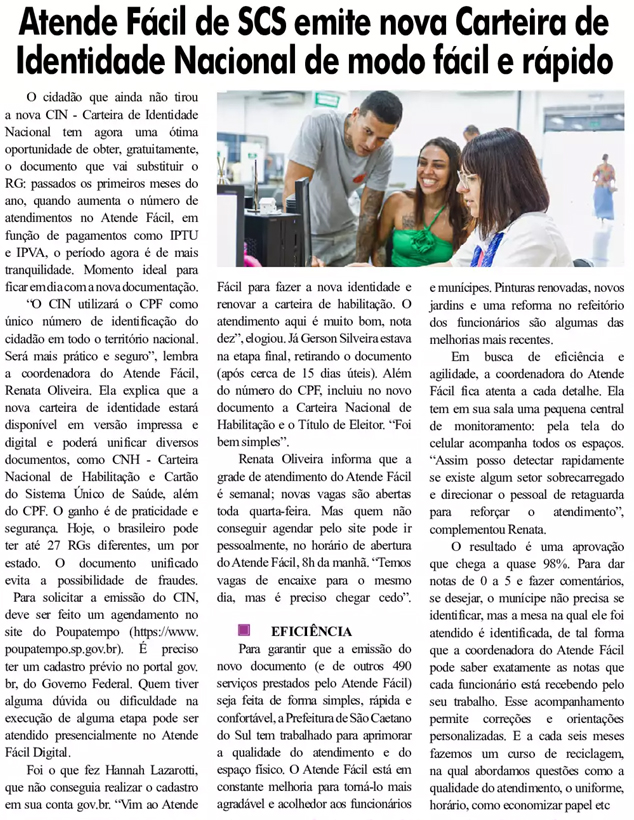 Atende Fácil de SCS emite nova Carteira de Identidade Nacional de modo fácil e rápido

O cidadão que ainda não tirou a nova CIN - Carteira de Identidade Nacional tem agora uma ótima oportunidade de obter, gratuitamente, o documento que vai substituir o RG: passados os primeiros meses do ano, quando aumenta o número de atendimentos no Atende Fácil, em função de pagamentos como IPTU e IPVA, o período agora é de mais tranquilidade. Momento ideal para ficar em dia com a nova documentação.

"O CIN utilizará o CPF como único número de identificação do cidadão em todo o território nacional. Será mais prático e seguro", lembra a coordenadora do Atende Fácil, Renata Oliveira. Ela explica que a nova carteira de identidade estará disponível em versão impressa e digital e poderá unificar diversos documentos, como CNH - Carteira Nacional de Habilitação e Cartão do Sistema Único de Saúde, além do CPF. O ganho é de praticidade e segurança. Hoje, o brasileiro pode ter até 27 RGs diferentes, um por estado. O documento unificado evita a possibilidade de fraudes.

Para solicitar a emissão do CIN, deve ser feito um agendamento no site do Poupatempo (https://www.poupatempo.sp.gov.br). É preciso ter um cadastro prévio no portal gov.br, do Governo Federal. Quem tiver alguma dúvida ou dificuldade na execução de alguma etapa pode ser atendido presencialmente no Atende Fácil Digital.

Foi o que fez Hannah Lazarotti, que não conseguia realizar o cadastro em sua conta gov.br. "Vim ao Atende Fácil para fazer a nova identidade e renovar a carteira de habilitação. O atendimento aqui é muito bom, nota dez", elogiou. Já Gerson Silveira estava na etapa final, retirando o documento (após cerca de 15 dias úteis). Além do número do CPF, incluiu no novo documento a Carteira Nacional de Habilitação e o Título de Eleitor. "Foi bem simples".

Renata Oliveira informa que a grade de atendimento do Atende Fácil é semanal; novas vagas são abertas toda quarta-feira. Mas quem não conseguir agendar pelo site pode ir pessoalmente, no horário de abertura do Atende Fácil, 8h da manhã. "Temos vagas de encaixe para o mesmo dia, mas é preciso chegar cedo".

EFICIÊNCIA

Para garantir que a emissão do novo documento (e de outros 490 serviços prestados pelo Atende Fácil) seja feita de forma simples, rápida e confortável, a Prefeitura de São Caetano do Sul tem trabalhado para aprimorar a qualidade do atendimento e do espaço físico. O Atende Fácil está em constante melhoria para torná-lo mais agradável e acolhedor aos funcionários e munícipes. Pinturas renovadas, novos jardins e uma reforma no refeitório dos funcionários são algumas das melhorias mais recentes.

Em busca de eficiência e agilidade, a coordenadora do Atende Fácil fica atenta a cada detalhe. Ela tem em sua sala uma pequena central de monitoramento: pela tela do celular acompanha todos os espaços. "Assim posso detectar rapidamente se existe algum setor sobrecarregado e direcionar o pessoal de retaguarda para reforçar o atendimento", complementou Renata.

O resultado é uma aprovação que chega a quase 98%. Para dar notas de 0 a 5 e fazer comentários, se desejar, o munícipe não precisa se identificar, mas a mesa na qual ele foi atendido é identificada, de tal forma que a coordenadora do Atende Fácil pode saber exatamente as notas que cada funcionário está recebendo pelo seu trabalho. Esse acompanhamento permite correções e orientações personalizadas. E a cada seis meses fazemos um curso de reciclagem, na qual abordamos questões como a qualidade do atendimento, o uniforme, horário, como economizar papel etc